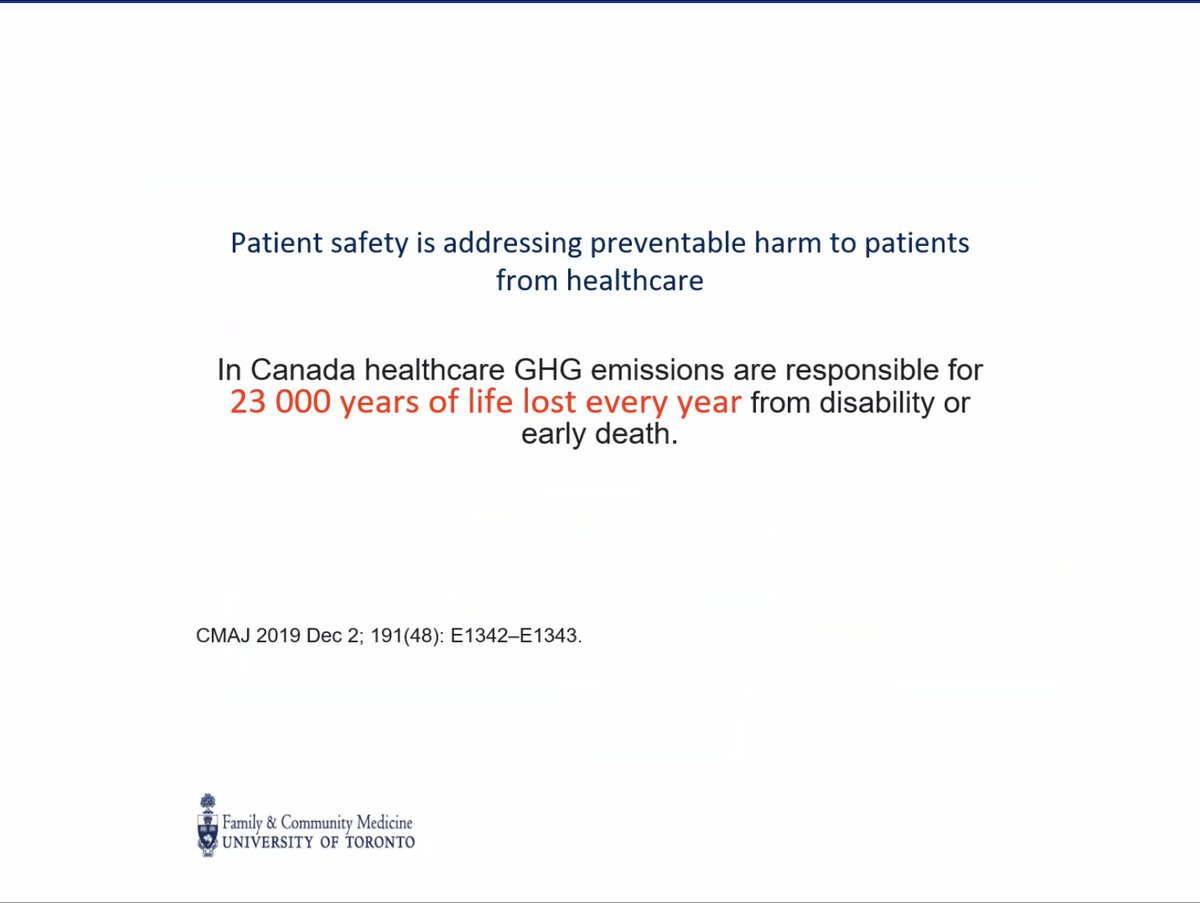 Patient safety is addressing preventable harm to patients from healthcare

In Canada healthcare GHG emissions are responsible for 23 000 years of life lost every year from disability or early death.

CMAJ 2019 Dec 2; 191(48): E1342–E1343.

Family & Community Medicine
UNIVERSITY OF TORONTO